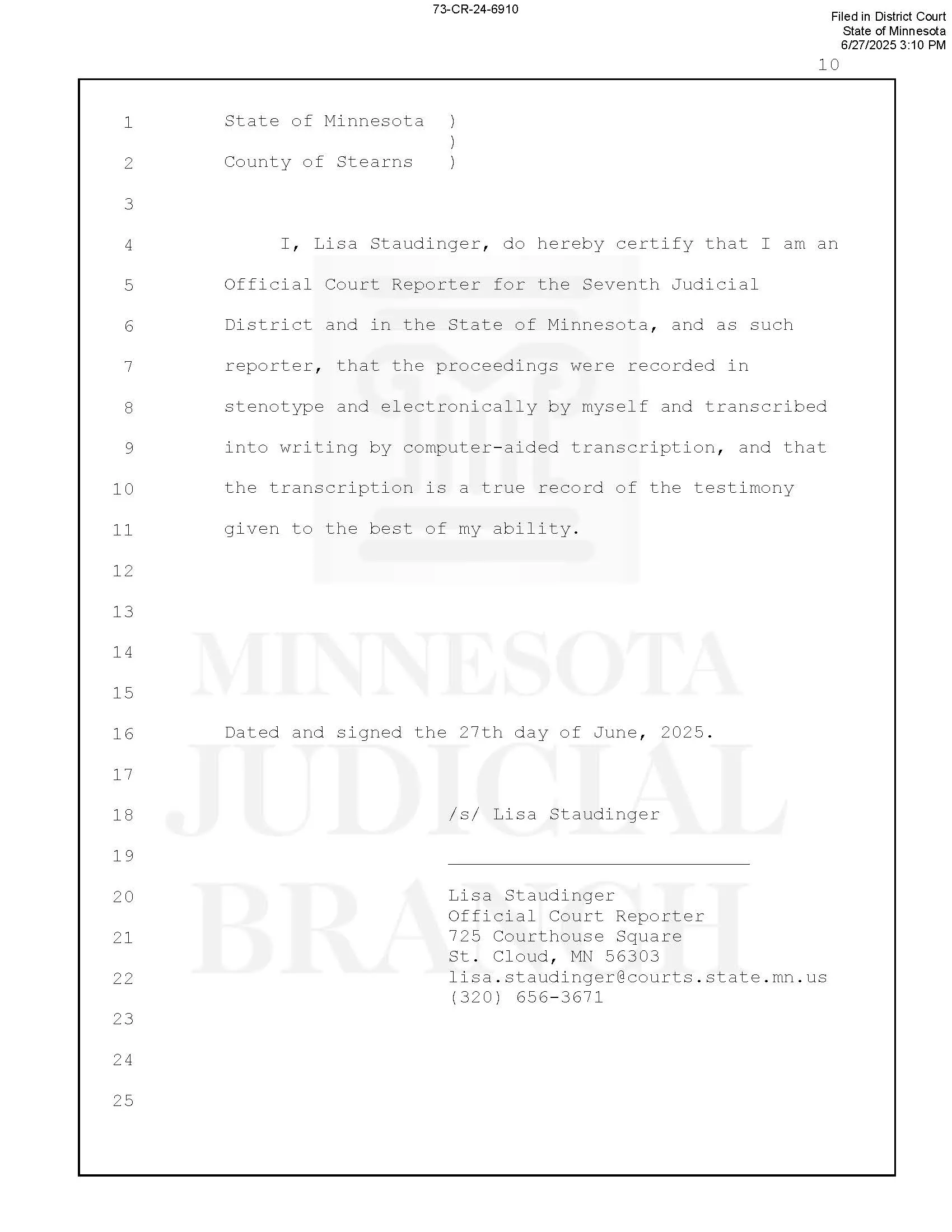 73-CR-24-6910

Filed in District Court
State of Minnesota
6/27/2025 3:10 PM

10

1 State of Minnesota )
)
2 County of Stearns )

3

4 I, Lisa Staudinger, do hereby certify that I am an
5 Official Court Reporter for the Seventh Judicial
6 District and in the State of Minnesota, and as such
7 reporter, that the proceedings were recorded in
8 stenotype and electronically by myself and transcribed
9 into writing by computer-aided transcription, and that
10 the transcription is a true record of the testimony
11 given to the best of my ability.

12

13

14

15

16 Dated and signed the 27th day of June, 2025.

17

18 /s/ Lisa Staudinger

19

20 Lisa Staudinger
Official Court Reporter
21 725 Courthouse Square
St. Cloud, MN 56303
22 lisa.staudinger@courts.state.mn.us
(320) 656-3671

23

24

25

MINNESOTA
JUDICIAL
BRANCH